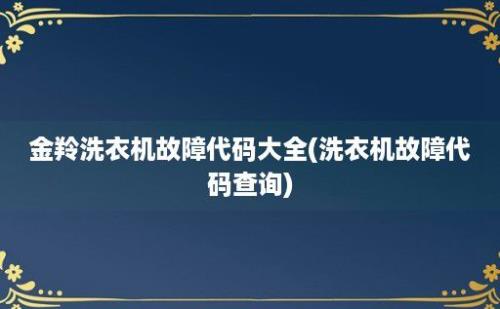 金羚洗衣机故障代码大全(洗衣机故障代码查询)